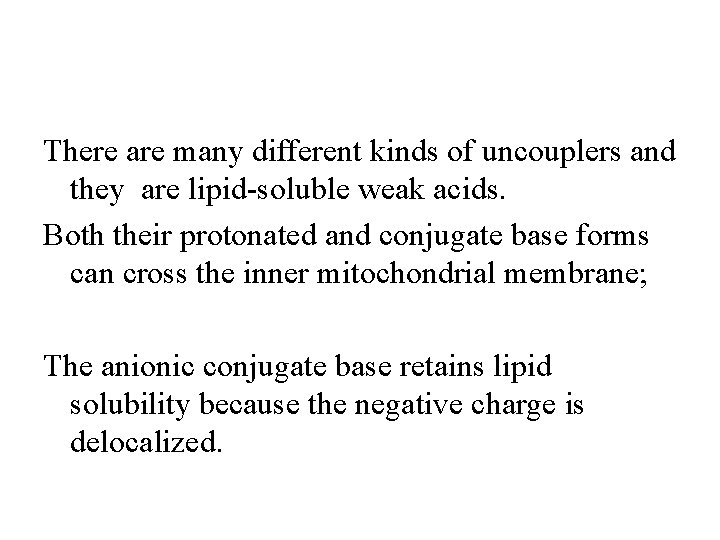 There are many different kinds of uncouplers and they are lipid-soluble weak acids.

Both their protonated and conjugate base forms can cross the inner mitochondrial membrane;

The anionic conjugate base retains lipid solubility because the negative charge is delocalized.